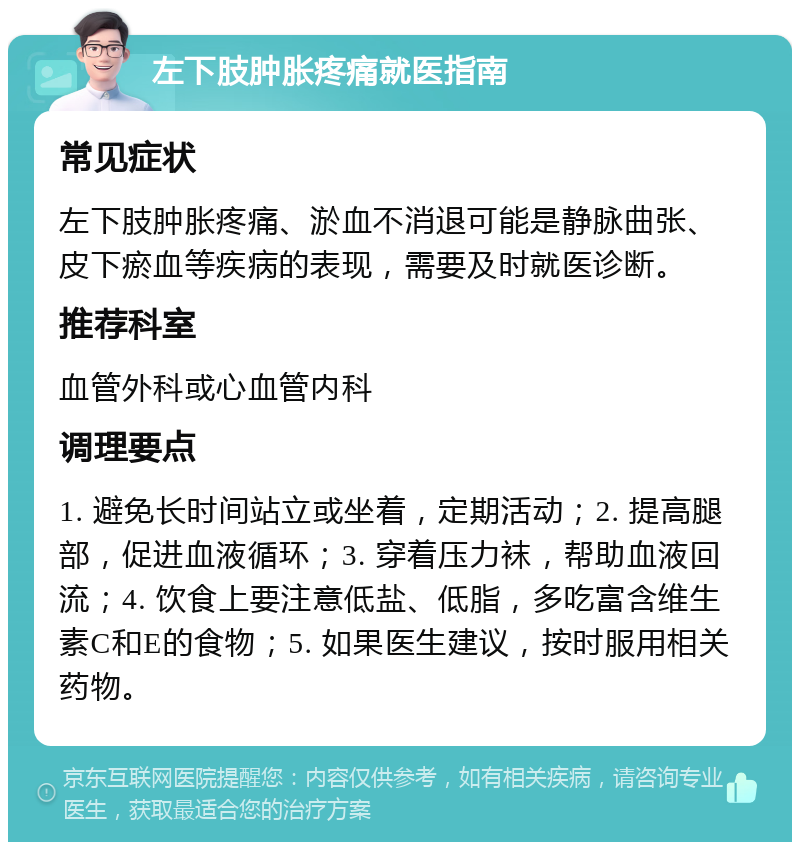 左下肢肿胀疼痛就医指南

常见症状

左下肢肿胀疼痛、淤血不消退可能是静脉曲张、皮下瘀血等疾病的表现，需要及时就医诊断。

推荐科室

血管外科或心血管内科

调理要点

1. 避免长时间站立或坐着，定期活动；2. 提高腿部，促进血液循环；3. 穿着压力袜，帮助血液回流；4. 饮食上要注意低盐、低脂，多吃富含维生素C和E的食物；5. 如果医生建议，按时服用相关药物。

京东互联网医院提醒您：内容仅供参考，如有相关疾病，请咨询专业医生，获取最适合您的治疗方案